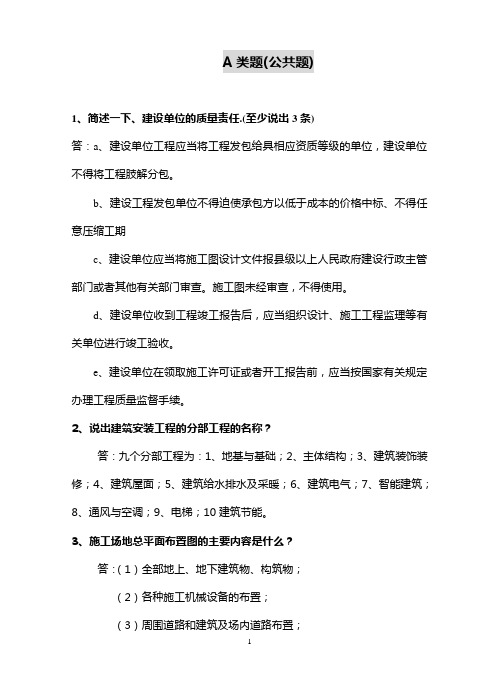 A 类题(公共题)

1、简述一下、建设单位的质量责任.(至少说出 3 条)

答：a、建设单位工程应当将工程发包给具相应资质等级的单位，建设单位不得将工程肢解分包。

b、建设工程发包单位不得迫使承包方以低于成本的价格中标、不得任意压缩工期

c、建设单位应当将施工图设计文件报县级以上人民政府建设行政主管部门或者其他有关部门审查。施工图未经审查，不得使用。

d、建设单位收到工程竣工报告后，应当组织设计、施工工程监理等有关单位进行竣工验收。

e、建设单位在领取施工许可证或者开工报告前，应当按国家有关规定办理工程质量监督手续。

2、说出建筑安装工程的分部工程的名称？

答：九个分部工程为：1、地基与基础；2、主体结构；3、建筑装饰装修；4、建筑屋面；5、建筑给水排水及采暖；6、建筑电气；7、智能建筑；8、通风与空调；9、电梯；10 建筑节能。

3、施工场地总平面布置图的主要内容是什么？

答：（1）全部地上、地下建筑物、构筑物；

（2）各种施工机械设备的布置；

（3）周围道路和建筑及场内道路布置；

1